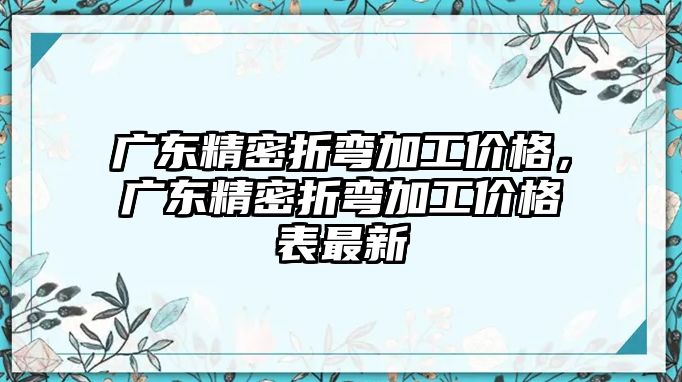 广东精密折弯加工价格，广东精密折弯加工价格表最新